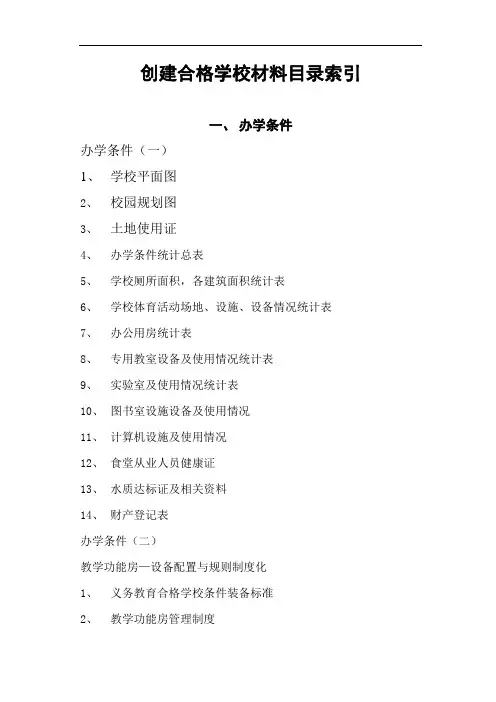 创建合格学校材料目录索引

一、 办学条件

办学条件（一）

1、 学校平面图

2、 校园规划图

3、 土地使用证

4、 办学条件统计总表

5、 学校厕所面积，各建筑面积统计表

6、 学校体育活动场地、设施、设备情况统计表

7、 办公用房统计表

8、 专用教室设备及使用情况统计表

9、 实验室及使用情况统计表

10、 图书室设施设备及使用情况

11、 计算机设施及使用情况

12、 食堂从业人员健康证

13、 水质达标证及相关资料

14、 财产登记表

办学条件（二）

教学功能房—设备配置与规则制度化

1、 义务教育合格学校条件装备标准

2、 教学功能房管理制度